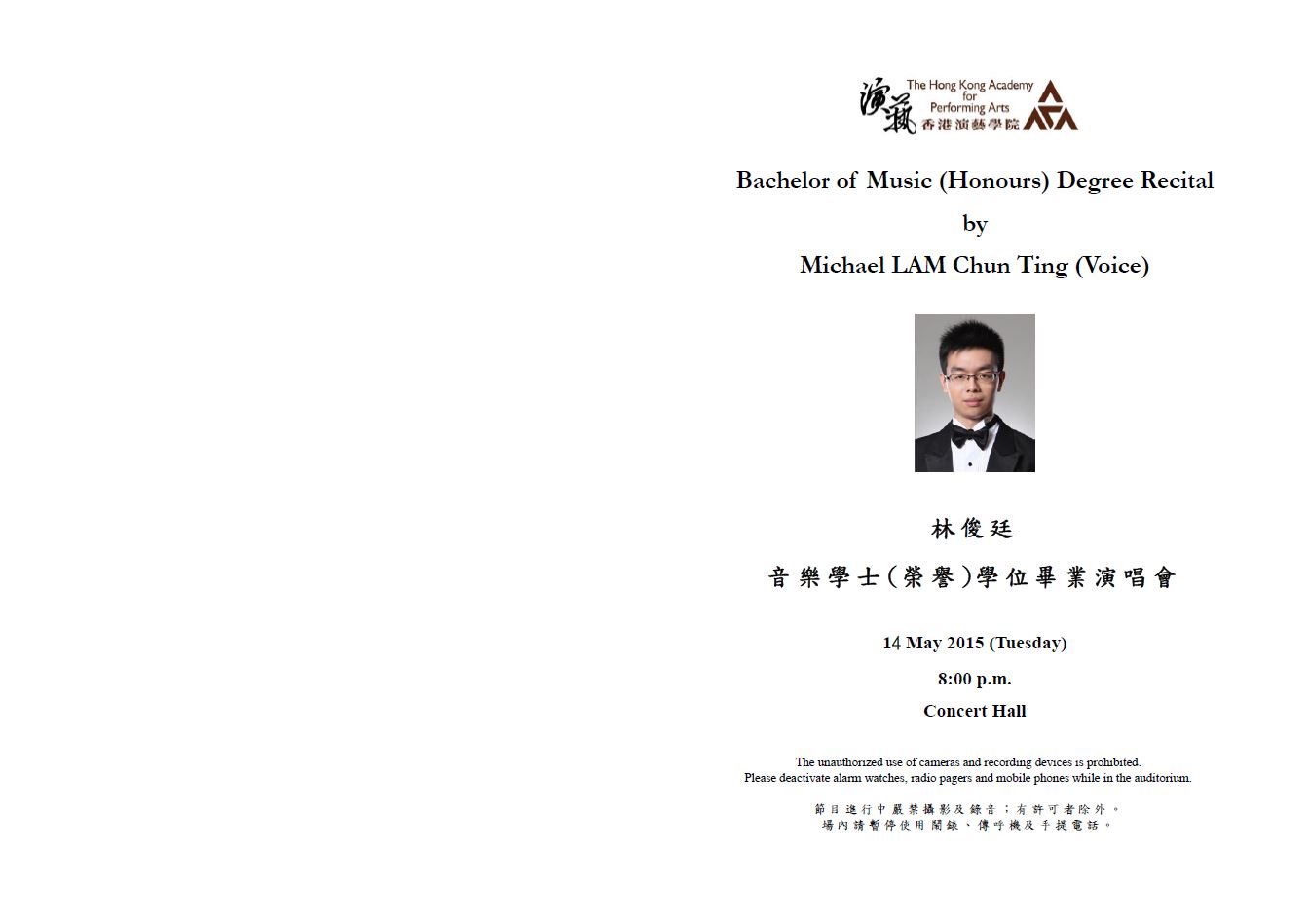 演藝 The Hong Kong Academy for Performing Arts 香港演藝學院

Bachelor of Music (Honours) Degree Recital

by

Michael LAM Chun Ting (Voice)

林俊廷

音樂學士(榮譽)學位畢業演唱會

14 May 2015 (Tuesday)

8:00 p.m.

Concert Hall

The unauthorized use of cameras and recording devices is prohibited.
Please deactivate alarm watches, radio pagers and mobile phones while in the auditorium.

節目進行中嚴禁攝影及錄音；有許可者除外。
場內請暫停使用鬧錶、傳呼機及手提電話。